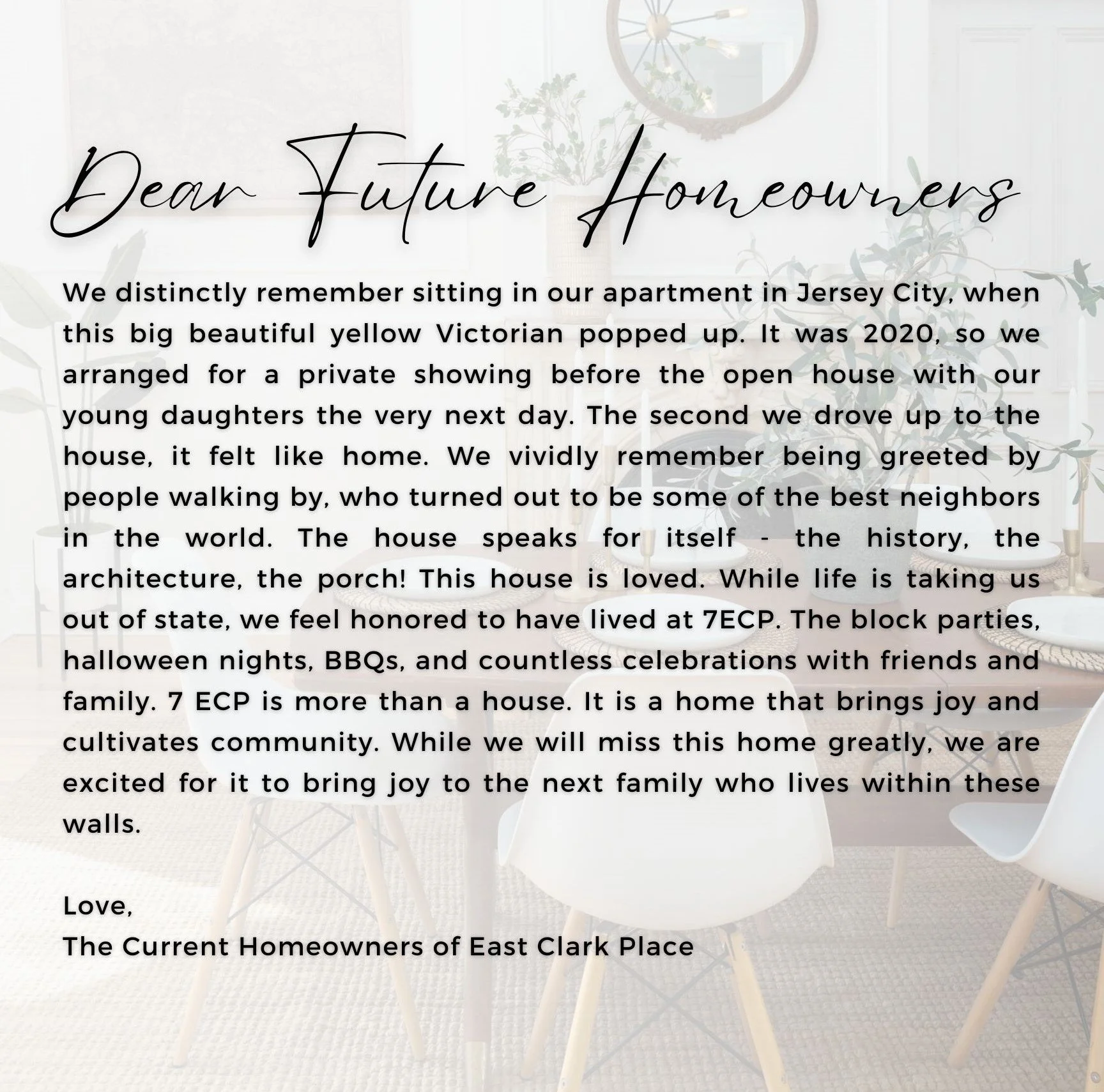 Dear Future Homeowners

We distinctly remember sitting in our apartment in Jersey City, when this big beautiful yellow Victorian popped up. It was 2020, so we arranged for a private showing before the open house with our young daughters the very next day. The second we drove up to the house, it felt like home. We vividly remember being greeted by people walking by, who turned out to be some of the best neighbors in the world. The house speaks for itself - the history, the architecture, the porch! This house is loved. While life is taking us out of state, we feel honored to have lived at 7ECP. The block parties, halloween nights, BBQs, and countless celebrations with friends and family. 7 ECP is more than a house. It is a home that brings joy and cultivates community. While we will miss this home greatly, we are excited for it to bring joy to the next family who lives within these walls.

Love,
The Current Homeowners of East Clark Place